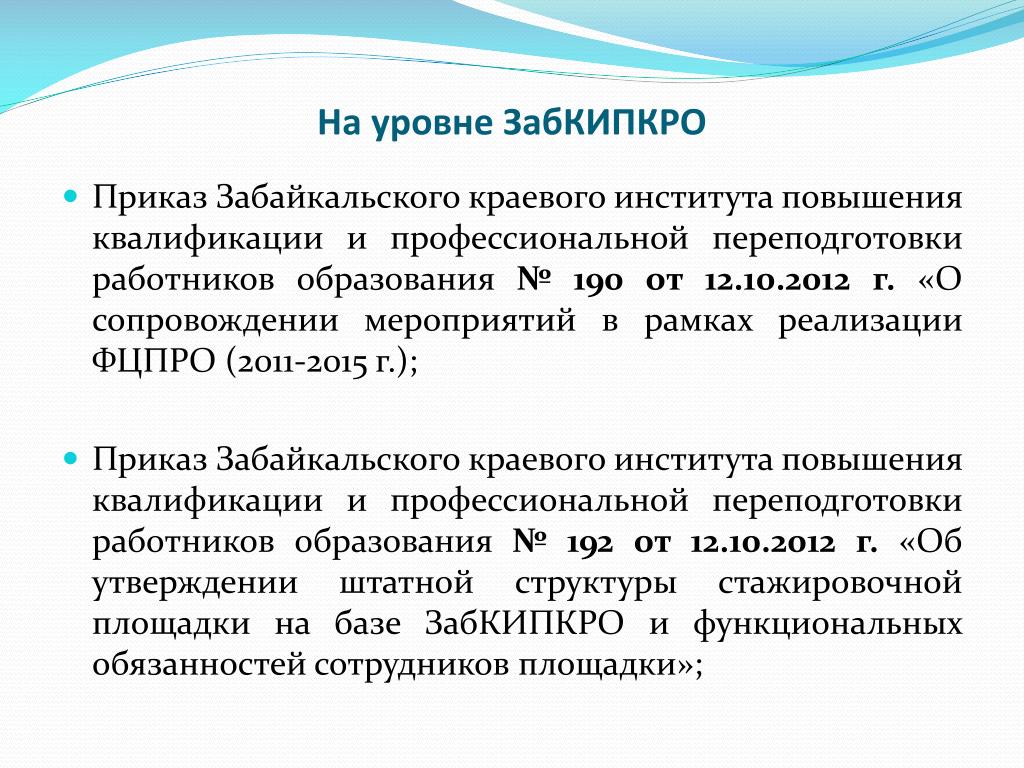 На уровне ЗабКИПКРО

Приказ Забайкальского краевого института повышения квалификации и профессиональной переподготовки работников образования № 190 от 12.10.2012 г. «О сопровождении мероприятий в рамках реализации ФЦПРО (2011-2015 г.);

Приказ Забайкальского краевого института повышения квалификации и профессиональной переподготовки работников образования № 192 от 12.10.2012 г. «Об утверждении штатной структуры стажировочной площадки на базе ЗабКИПКРО и функциональных обязанностей сотрудников площадки»;